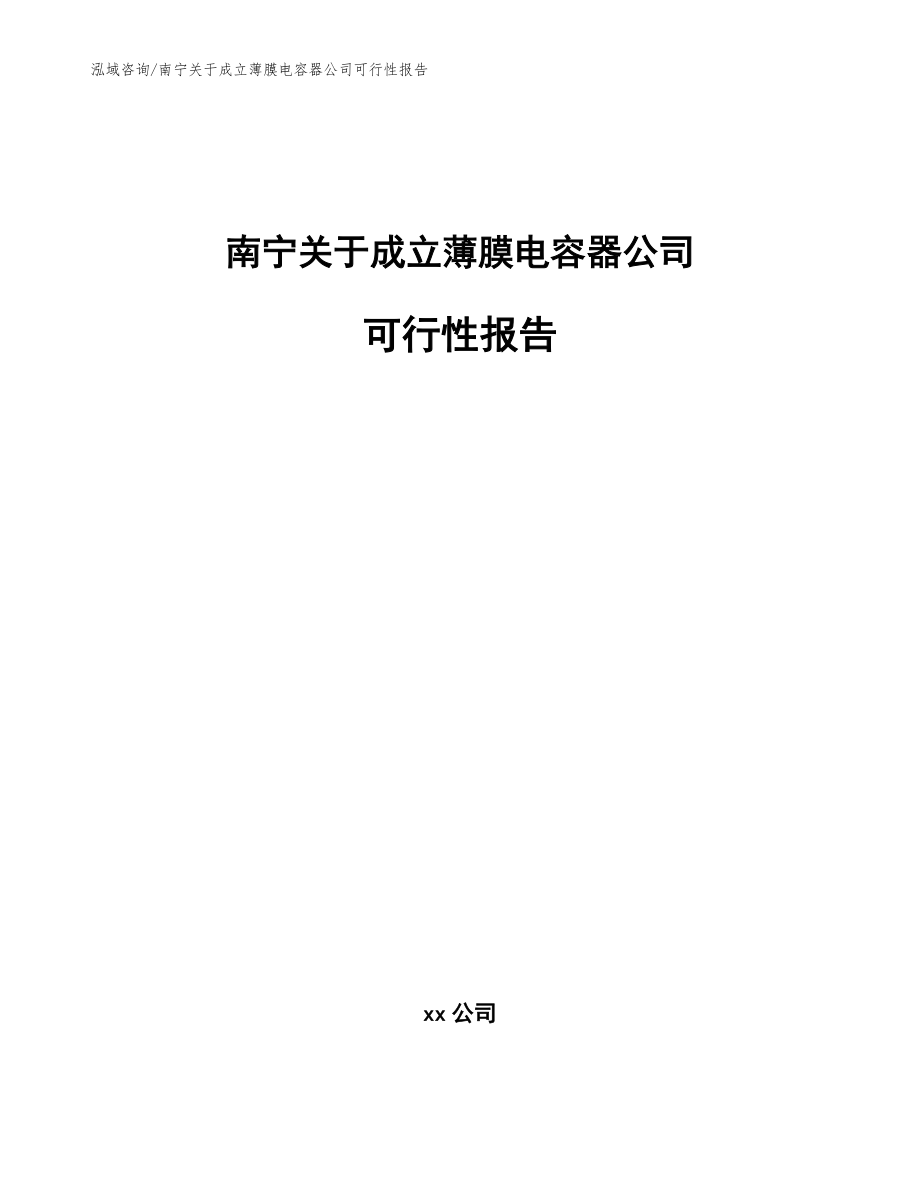 泓域咨询/南宁关于成立薄膜电容器公司可行性报告

南宁关于成立薄膜电容器公司

可行性报告

xx 公司